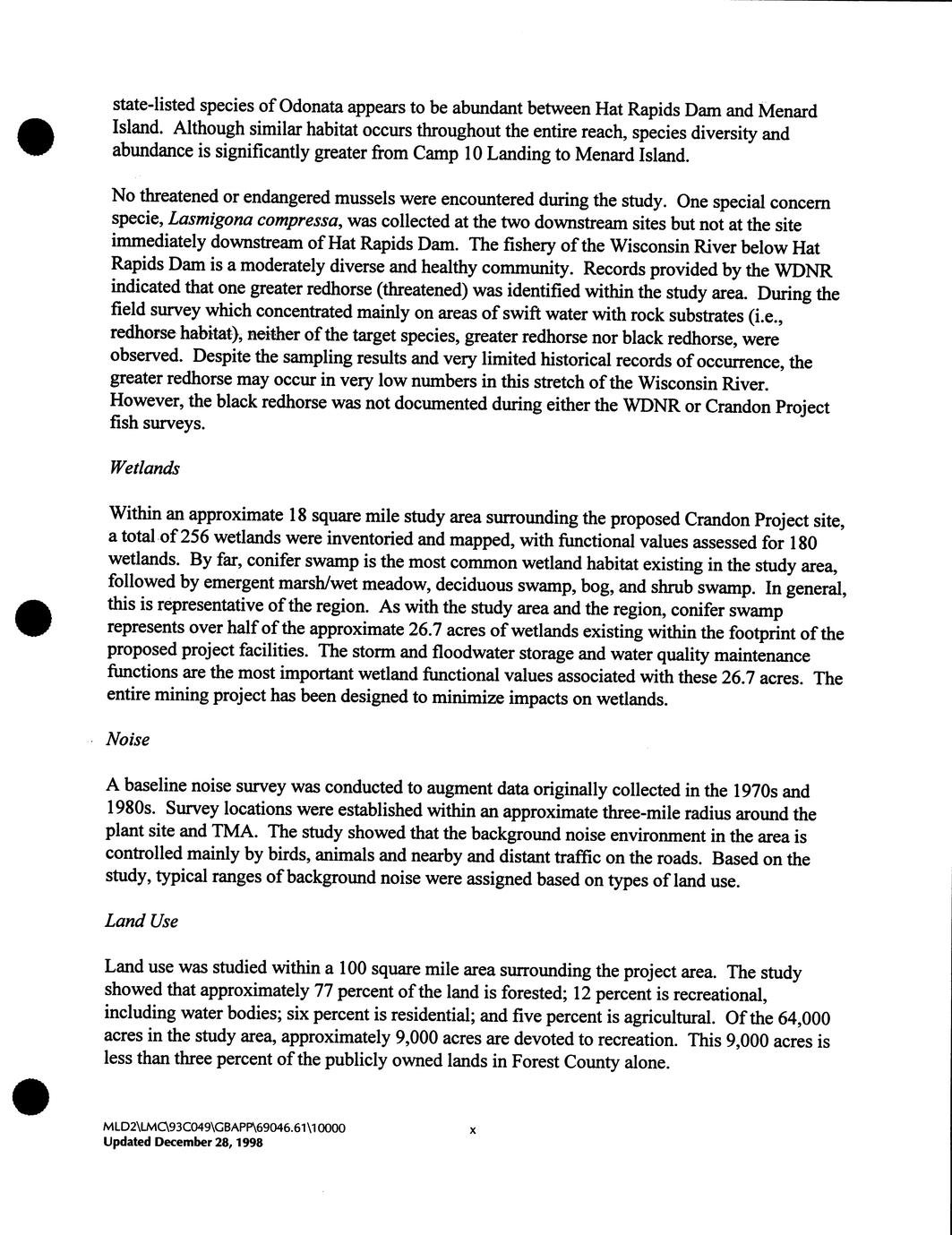 state-listed species of Odonata appears to be abundant between Hat Rapids Dam and Menard Island. Although similar habitat occurs throughout the entire reach, species diversity and abundance is significantly greater from Camp 10 Landing to Menard Island.

No threatened or endangered mussels were encountered during the study. One special concern specie, Lasmigona compressa, was collected at the two downstream sites but not at the site immediately downstream of Hat Rapids Dam. The fishery of the Wisconsin River below Hat Rapids Dam is a moderately diverse and healthy community. Records provided by the WDNR indicated that one greater redhorse (threatened) was identified within the study area. During the field survey which concentrated mainly on areas of swift water with rock substrates (i.e., redhorse habitat), neither of the target species, greater redhorse nor black redhorse, were observed. Despite the sampling results and very limited historical records of occurrence, the greater redhorse may occur in very low numbers in this stretch of the Wisconsin River. However, the black redhorse was not documented during either the WDNR or Crandon Project fish surveys.

Wetlands

Within an approximate 18 square mile study area surrounding the proposed Crandon Project site, a total of 256 wetlands were inventoried and mapped, with functional values assessed for 180 wetlands. By far, conifer swamp is the most common wetland habitat existing in the study area, followed by emergent marsh/wet meadow, deciduous swamp, bog, and shrub swamp. In general, this is representative of the region. As with the study area and the region, conifer swamp represents over half of the approximate 26.7 acres of wetlands existing within the footprint of the proposed project facilities. The storm and floodwater storage and water quality maintenance functions are the most important wetland functional values associated with these 26.7 acres. The entire mining project has been designed to minimize impacts on wetlands.

Noise

A baseline noise survey was conducted to augment data originally collected in the 1970s and 1980s. Survey locations were established within an approximate three-mile radius around the plant site and TMA. The study showed that the background noise environment in the area is controlled mainly by birds, animals and nearby and distant traffic on the roads. Based on the study, typical ranges of background noise were assigned based on types of land use.

Land Use

Land use was studied within a 100 square mile area surrounding the project area. The study showed that approximately 77 percent of the land is forested; 12 percent is recreational, including water bodies; six percent is residential; and five percent is agricultural. Of the 64,000 acres in the study area, approximately 9,000 acres are devoted to recreation. This 9,000 acres is less than three percent of the publicly owned lands in Forest County alone.

MLD2\LMC\93C049\GBAPP\69046.61\10000
Updated December 28, 1998

x